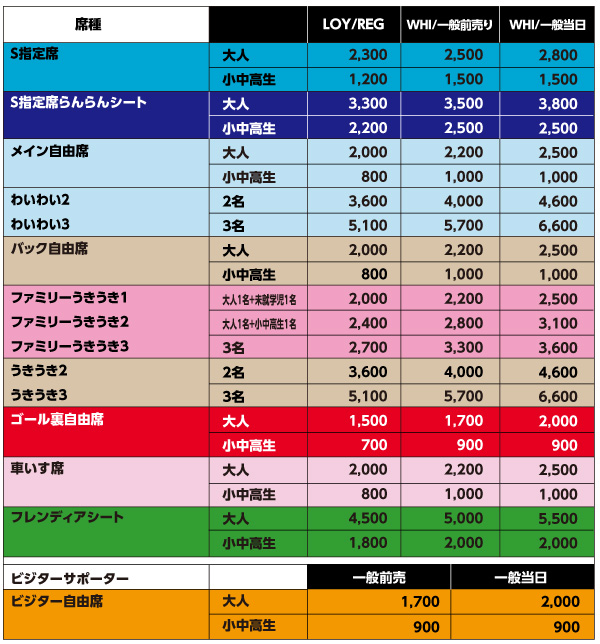 | 席種 | | LOY/REG | WHI/一般前売り | WHI/一般当日 |
|---|---|---|---|---|
| S指定席 | 大人 | 2,300 | 2,500 | 2,800 |
| | 小中高生 | 1,200 | 1,500 | 1,500 |
| S指定席らんらんシート | 大人 | 3,300 | 3,500 | 3,800 |
| | 小中高生 | 2,200 | 2,500 | 2,500 |
| メイン自由席 | 大人 | 2,000 | 2,200 | 2,500 |
| | 小中高生 | 800 | 1,000 | 1,000 |
| わいわい2 | 2名 | 3,600 | 4,000 | 4,600 |
| わいわい3 | 3名 | 5,100 | 5,700 | 6,600 |
| バック自由席 | 大人 | 2,000 | 2,200 | 2,500 |
| | 小中高生 | 800 | 1,000 | 1,000 |
| ファミリーうきうき1 | 大人1名+未就学児1名 | 2,000 | 2,200 | 2,500 |
| ファミリーうきうき2 | 大人1名+小中高生1名 | 2,400 | 2,800 | 3,100 |
| ファミリーうきうき3 | 3名 | 2,700 | 3,300 | 3,600 |
| うきうき2 | 2名 | 3,600 | 4,000 | 4,600 |
| うきうき3 | 3名 | 5,100 | 5,700 | 6,600 |
| ゴール裏自由席 | 大人 | 1,500 | 1,700 | 2,000 |
| | 小中高生 | 700 | 900 | 900 |
| 車いす席 | 大人 | 2,000 | 2,200 | 2,500 |
| | 小中高生 | 800 | 1,000 | 1,000 |
| フレンディアシート | 大人 | 4,500 | 5,000 | 5,500 |
| | 小中高生 | 1,800 | 2,000 | 2,000 |

| ビジターサポーター | | 一般前売 | 一般当日 |
|---|---|---|---|
| ビジター自由席 | 大人 | 1,700 | 2,000 |
| | 小中高生 | 900 | 900 |